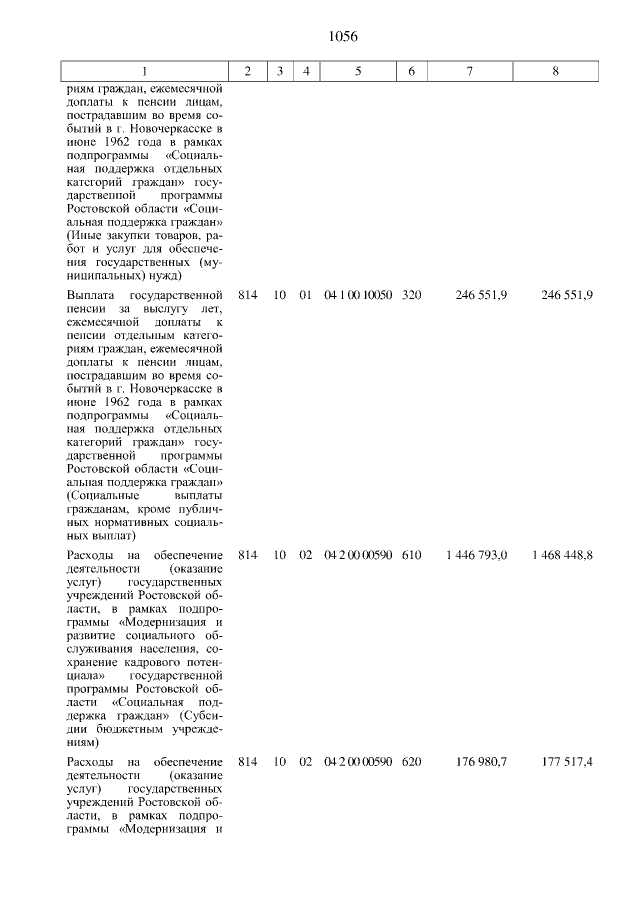 1056

| 1 | 2 | 3 | 4 | 5 | 6 | 7 | 8 |
|---|---|---|---|---|---|---|---|
| риям граждан, ежемесячной доплаты к пенсии лицам, пострадавшим во время событий в г. Новочеркасске в июне 1962 года в рамках подпрограммы «Социальная поддержка отдельных категорий граждан» государственной программы Ростовской области «Социальная поддержка граждан» (Иные закупки товаров, работ и услуг для обеспечения государственных (муниципальных) нужд) | | | | | | | |
| Выплата государственной пенсии за выслугу лет, ежемесячной доплаты к пенсии отдельным категориям граждан, ежемесячной доплаты к пенсии лицам, пострадавшим во время событий в г. Новочеркасске в июне 1962 года в рамках подпрограммы «Социальная поддержка отдельных категорий граждан» государственной программы Ростовской области «Социальная поддержка граждан» (Социальные выплаты гражданам, кроме публичных нормативных социальных выплат) | 814 | 10 | 01 | 04 1 00 10050 | 320 | 246 551,9 | 246 551,9 |
| Расходы на обеспечение деятельности (оказание услуг) государственных учреждений Ростовской области, в рамках подпрограммы «Модернизация и развитие социального обслуживания населения, сохранение кадрового потенциала» государственной программы Ростовской области «Социальная поддержка граждан» (Субсидии бюджетным учреждениям) | 814 | 10 | 02 | 04 2 00 00590 | 610 | 1 446 793,0 | 1 468 448,8 |
| Расходы на обеспечение деятельности (оказание услуг) государственных учреждений Ростовской области, в рамках подпрограммы «Модернизация и | 814 | 10 | 02 | 04 2 00 00590 | 620 | 176 980,7 | 177 517,4 |